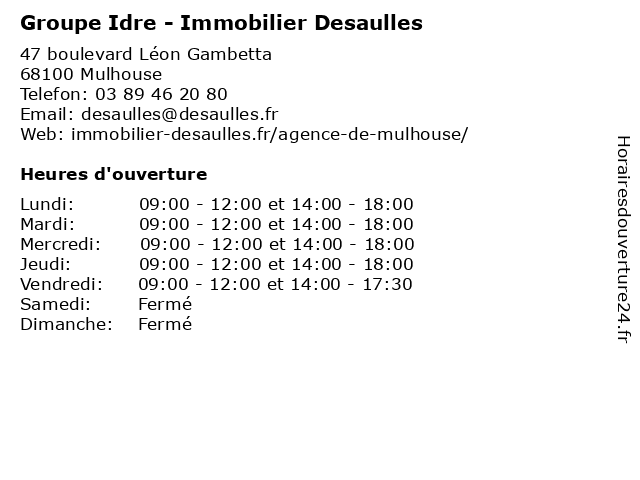 Groupe Idre - Immobilier Desaulles

47 boulevard Léon Gambetta
68100 Mulhouse
Telefon: 03 89 46 20 80
Email: desaulles@desaulles.fr
Web: immobilier-desaulles.fr/agence-de-mulhouse/

Heures d'ouverture

Lundi: 09:00 - 12:00 et 14:00 - 18:00
Mardi: 09:00 - 12:00 et 14:00 - 18:00
Mercredi: 09:00 - 12:00 et 14:00 - 18:00
Jeudi: 09:00 - 12:00 et 14:00 - 18:00
Vendredi: 09:00 - 12:00 et 14:00 - 17:30
Samedi: Fermé
Dimanche: Fermé

Horairesdouverture24.fr